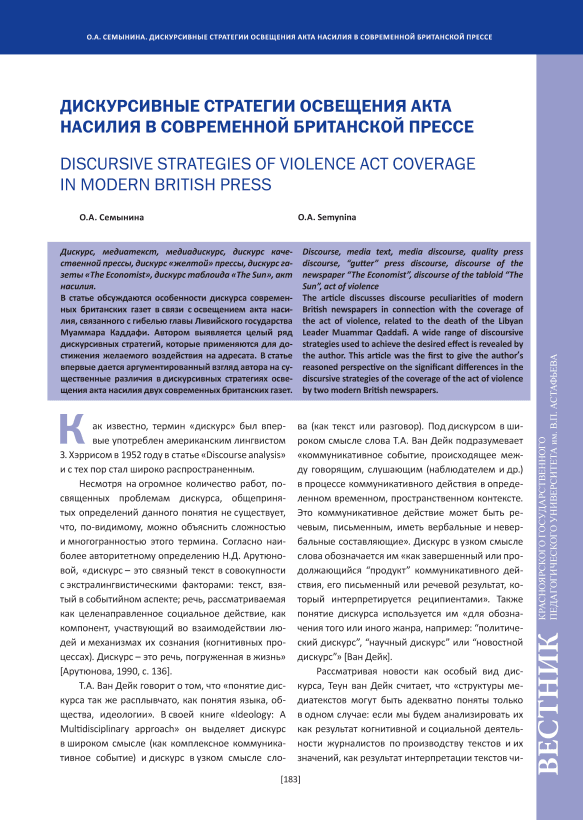 О.А. СЕМЫНИНА. ДИСКУРСИВНЫЕ СТРАТЕГИИ ОСВЕЩЕНИЯ АКТА НАСИЛИЯ В СОВРЕМЕННОЙ БРИТАНСКОЙ ПРЕССЕ

ДИСКУРСИВНЫЕ СТРАТЕГИИ ОСВЕЩЕНИЯ АКТА НАСИЛИЯ В СОВРЕМЕННОЙ БРИТАНСКОЙ ПРЕССЕ

DISCURSIVE STRATEGIES OF VIOLENCE ACT COVERAGE IN MODERN BRITISH PRESS

О.А. Семынина

O.A. Semynina

Дискурс, медиатекст, медиадискурс, дискурс качественной прессы, дискурс «желтой» прессы, дискурс газеты «The Economist», дискурс таблоида «The Sun», акт насилия.
В статье обсуждаются особенности дискурса современных британских газет в связи с освещением акта насилия, связанного с гибелью главы Ливийского государства Муаммара Каддафи. Автором выявляется целый ряд дискурсивных стратегий, которые применяются для достижения желаемого воздействия на адресата. В статье впервые дается аргументированный взгляд автора на существенные различия в дискурсивных стратегиях освещения акта насилия двух современных британских газет.

Discourse, media text, media discourse, quality press discourse, "gutter" press discourse, discourse of the newspaper "The Economist", discourse of the tabloid "The Sun", act of violence
The article discusses discourse peculiarities of modern British newspapers in connection with the coverage of the act of violence, related to the death of the Libyan Leader Muammar Qaddafi. A wide range of discoursive strategies used to achieve the desired effect is revealed by the author. This article was the first to give the author's reasoned perspective on the significant differences in the discursive strategies of the coverage of the act of violence by two modern British newspapers.

Как известно, термин «дискурс» был впервые употреблен американским лингвистом З. Хэррисом в 1952 году в статье «Discourse analysis» и с тех пор стал широко распространенным.

Несмотря на огромное количество работ, посвященных проблемам дискурса, общепринятых определений данного понятия не существует, что, по-видимому, можно объяснить сложностью и многогранностью этого термина. Согласно наиболее авторитетному определению Н.Д. Арутюновой, «дискурс – это связный текст в совокупности с экстралингвистическими факторами: текст, взятый в событийном аспекте; речь, рассматриваемая как целенаправленное социальное действие, как компонент, участвующий во взаимодействии людей и механизмах их сознания (когнитивных процессах). Дискурс – это речь, погруженная в жизнь» [Арутюнова, 1990, с. 136].

Т.А. Ван Дейк говорит о том, что «понятие дискурса так же расплывчато, как понятия языка, общества, идеологии». В своей книге «Ideology: A Multidisciplinary approach» он выделяет дискурс в широком смысле (как комплексное коммуникативное событие) и дискурс в узком смысле слова (как текст или разговор). Под дискурсом в широком смысле слова Т.А. Ван Дейк подразумевает «коммуникативное событие, происходящее между говорящим, слушающим (наблюдателем и др.) в процессе коммуникативного действия в определенном временном, пространственном контексте. Это коммуникативное действие может быть речевым, письменным, иметь вербальные и невербальные составляющие». Дискурс в узком смысле слова обозначается им «как завершенный или продолжающийся "продукт" коммуникативного действия, его письменный или речевой результат, который интерпретируется реципиентами». Также понятие дискурса используется им «для обозначения того или иного жанра, например: "политический дискурс", "научный дискурс" или "новостной дискурс"» [Ван Дейк].

Рассматривая новости как особый вид дискурса, Теун ван Дейк считает, что «структуры медиатекстов могут быть адекватно поняты только в одном случае: если мы будем анализировать их как результат когнитивной и социальной деятельности журналистов по производству текстов и их значений, как результат интерпретации текстов чи-

[183]

ВЕСТНИК КРАСНОЯРСКОГО ГОСУДАРСТВЕННОГО ПЕДАГОГИЧЕСКОГО УНИВЕРСИТЕТА им. В.П. АСТАФЬЕВА